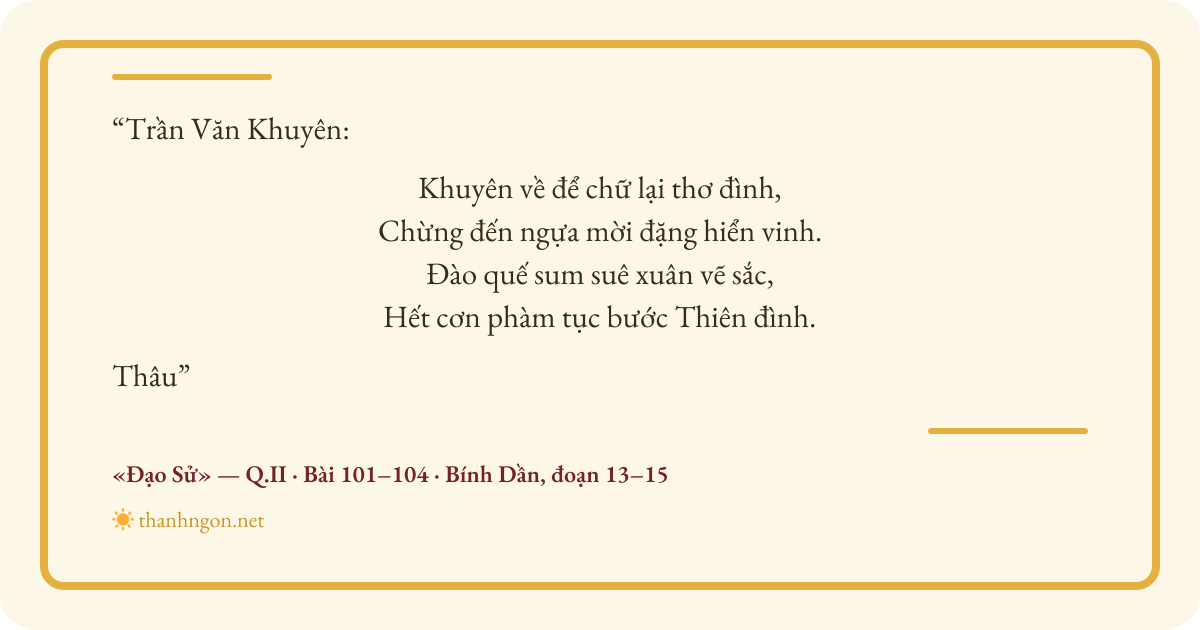 "Trần Văn Khuyên:

Khuyên về để chữ lại thơ đình,
Chừng đến ngựa mời đặng hiển vinh.
Đào quế sum suê xuân vẽ sắc,
Hết cơn phàm tục bước Thiên đình.

Thâu"

«Đạo Sử» — Q.II · Bài 101–104 · Bính Dần, đoạn 13–15

thanhngon.net